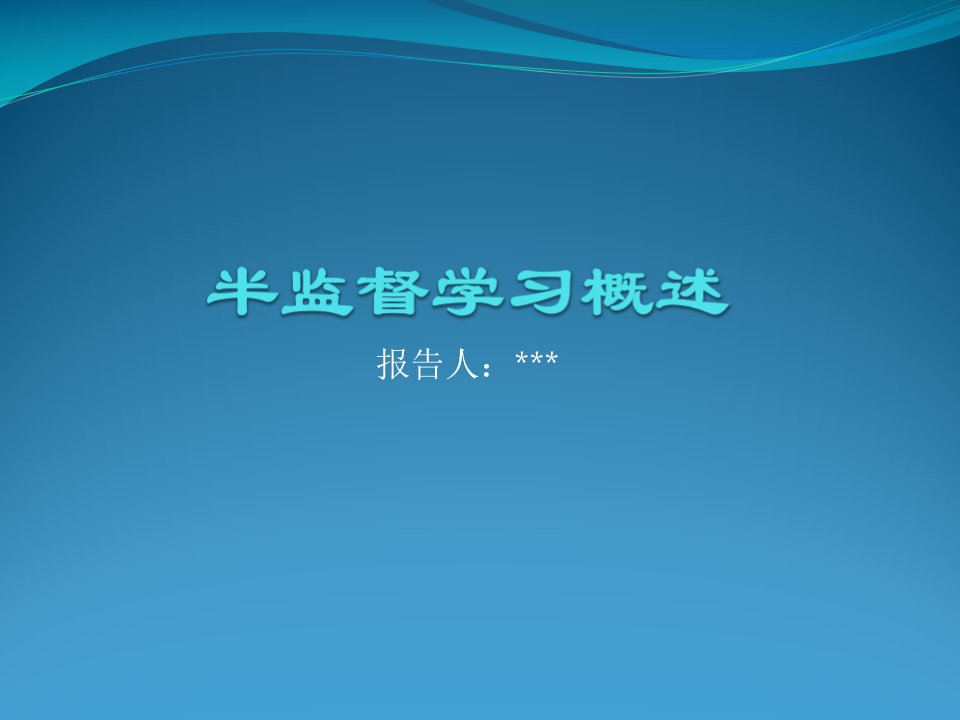 半监督学习概述

报告人：***